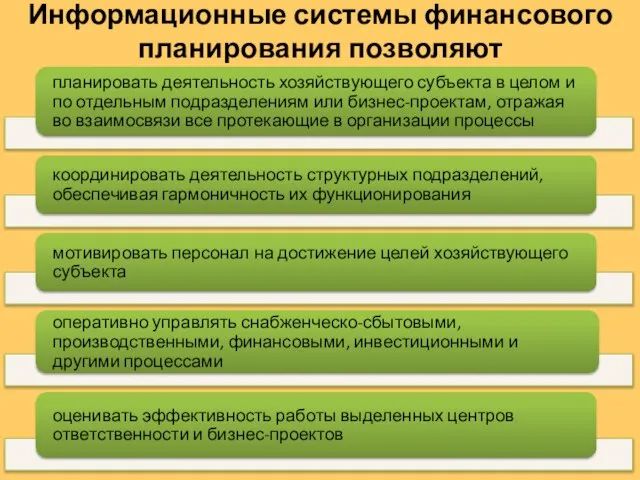 Информационные системы финансового планирования позволяют

планировать деятельность хозяйствующего субъекта в целом и по отдельным подразделениям или бизнес-проектам, отражая во взаимосвязи все протекающие в организации процессы

координировать деятельность структурных подразделений, обеспечивая гармоничность их функционирования

мотивировать персонал на достижение целей хозяйствующего субъекта

оперативно управлять снабженческо-сбытовыми, производственными, финансовыми, инвестиционными и другими процессами

оценивать эффективность работы выделенных центров ответственности и бизнес-проектов